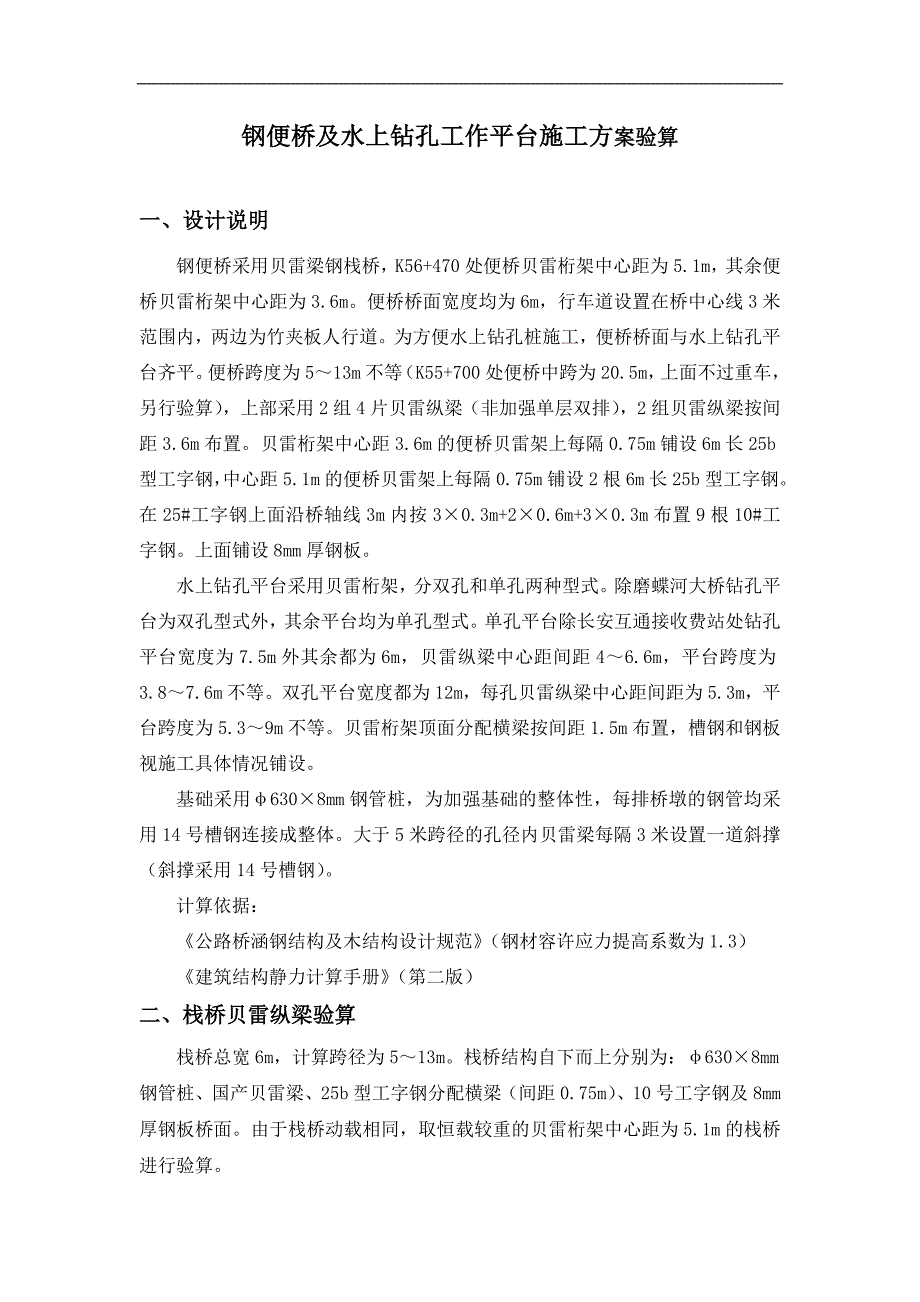 钢便桥及水上钻孔工作平台施工方案验算

一、设计说明

钢便桥采用贝雷梁钢栈桥，K56+470 处便桥贝雷桁架中心距为 5.1m，其余便桥贝雷桁架中心距为 3.6m。便桥桥面宽度均为 6m，行车道设置在桥中心线 3 米范围内，两边为竹夹板人行道。为方便水上钻孔桩施工，便桥桥面与水上钻孔平台齐平。便桥跨度为 5～13m 不等（K55+700 处便桥中跨为 20.5m，上面不过重车，另行验算），上部采用 2 组 4 片贝雷纵梁（非加强单层双排），2 组贝雷纵梁按间距 3.6m 布置。贝雷桁架中心距 3.6m 的便桥贝雷架上每隔 0.75m 铺设 6m 长 25b 型工字钢，中心距 5.1m 的便桥贝雷架上每隔 0.75m 铺设 2 根 6m 长 25b 型工字钢。在 25#工字钢上面沿桥轴线 3m 内按 3×0.3m+2×0.6m+3×0.3m 布置 9 根 10#工字钢。上面铺设 8mm 厚钢板。

水上钻孔平台采用贝雷桁架，分双孔和单孔两种型式。除磨蝶河大桥钻孔平台为双孔型式外，其余平台均为单孔型式。单孔平台除长安互通接收费站处钻孔平台宽度为 7.5m 外其余都为 6m，贝雷纵梁中心距间距 4～6.6m，平台跨度为 3.8～7.6m 不等。双孔平台宽度都为 12m，每孔贝雷纵梁中心距间距为 5.3m，平台跨度为 5.3～9m 不等。贝雷桁架顶面分配横梁按间距 1.5m 布置，槽钢和钢板视施工具体情况铺设。

基础采用φ630×8mm 钢管桩，为加强基础的整体性，每排桥墩的钢管均采用 14 号槽钢连接成整体。大于 5 米跨径的孔径内贝雷梁每隔 3 米设置一道斜撑（斜撑采用 14 号槽钢）。

计算依据：

《公路桥涵钢结构及木结构设计规范》（钢材容许应力提高系数为 1.3）

《建筑结构静力计算手册》（第二版）

二、栈桥贝雷纵梁验算

栈桥总宽 6m，计算跨径为 5～13m。栈桥结构自下而上分别为：φ630×8mm 钢管桩、国产贝雷梁、25b 型工字钢分配横梁（间距 0.75m）、10 号工字钢及 8mm 厚钢板桥面。由于栈桥动载相同，取恒载较重的贝雷桁架中心距为 5.1m 的栈桥进行验算。